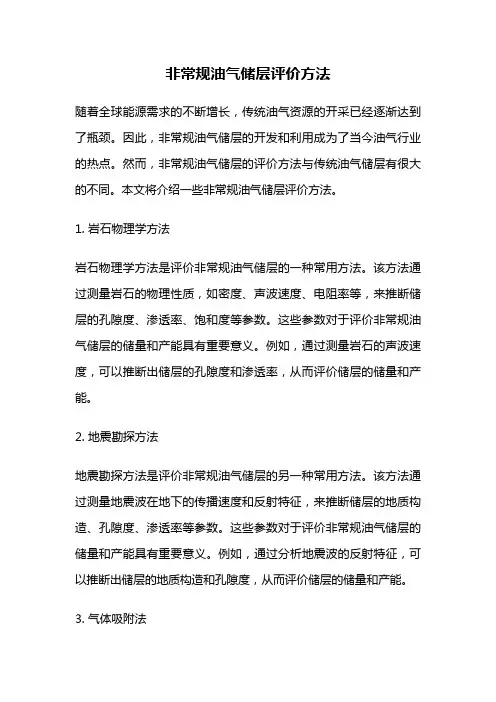 非常规油气储层评价方法

随着全球能源需求的不断增长，传统油气资源的开采已经逐渐达到了瓶颈。因此，非常规油气储层的开发和利用成为了当今油气行业的热点。然而，非常规油气储层的评价方法与传统油气储层有很大的不同。本文将介绍一些非常规油气储层评价方法。

1. 岩石物理学方法

岩石物理学方法是评价非常规油气储层的一种常用方法。该方法通过测量岩石的物理性质，如密度、声波速度、电阻率等，来推断储层的孔隙度、渗透率、饱和度等参数。这些参数对于评价非常规油气储层的储量和产能具有重要意义。例如，通过测量岩石的声波速度，可以推断出储层的孔隙度和渗透率，从而评价储层的储量和产能。

2. 地震勘探方法

地震勘探方法是评价非常规油气储层的另一种常用方法。该方法通过测量地震波在地下的传播速度和反射特征，来推断储层的地质构造、孔隙度、渗透率等参数。这些参数对于评价非常规油气储层的储量和产能具有重要意义。例如，通过分析地震波的反射特征，可以推断出储层的地质构造和孔隙度，从而评价储层的储量和产能。

3. 气体吸附法